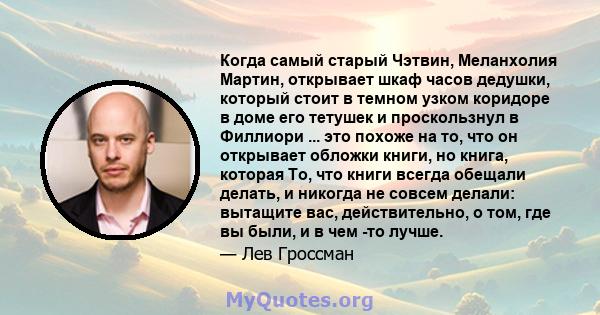 Когда самый старый Чэтвин, Меланхолия Мартин, открывает шкаф часов дедушки, который стоит в темном узком коридоре в доме его тетушек и проскользнул в Филлиори ... это похоже на то, что он открывает обложки книги, но книга, которая То, что книги всегда обещали делать, и никогда не совсем делали: вытащите вас, действительно, о том, где вы были, и в чем -то лучше.

— Лев Гроссман

MyQuotes.org